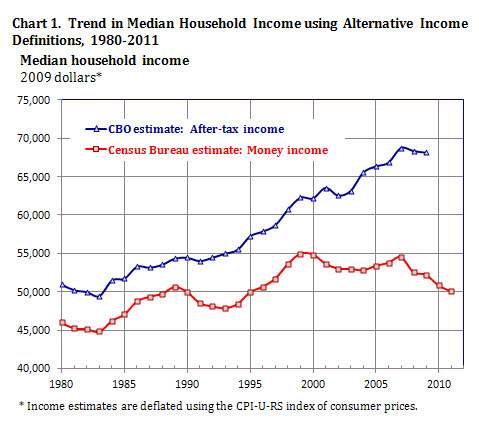 Chart 1. Trend in Median Household Income using Alternative Income Definitions, 1980-2011

Median household income
2009 dollars*

75,000
70,000
65,000
60,000
55,000
50,000
45,000
40,000

CBO estimate: After-tax income
Census Bureau estimate: Money income

1980
1985
1990
1995
2000
2005
2010

* Income estimates are deflated using the CPI-U-RS index of consumer prices.